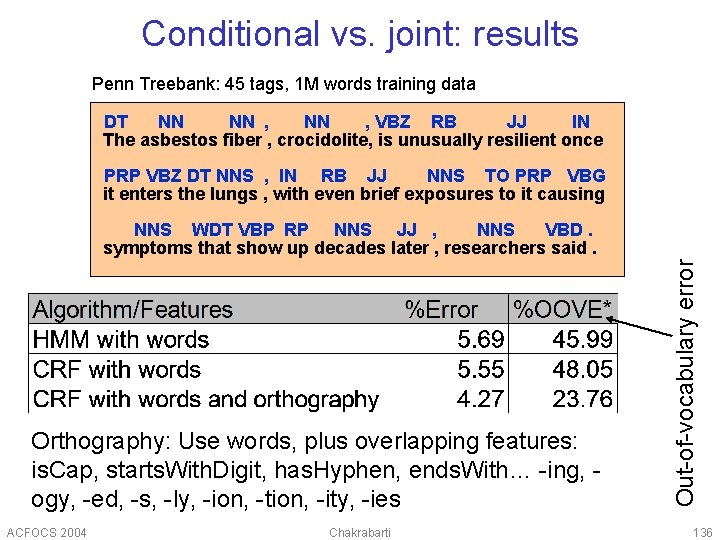 Conditional vs. joint: results

Penn Treebank: 45 tags, 1M words training data

DT NN NN , NN , VBZ RB JJ IN
The asbestos fiber , crocidolite, is unusually resilient once

PRP VBZ DT NNS , IN RB JJ NNS TO PRP VBG
it enters the lungs , with even brief exposures to it causing

NNS WDT VBP RP NNS JJ , NNS VBD .
symptoms that show up decades later , researchers said .

| Algorithm/Features | %Error | %OOVE* |
|---|---|---|
| HMM with words | 5.69 | 45.99 |
| CRF with words | 5.55 | 48.05 |
| CRF with words and orthography | 4.27 | 23.76 |

Out-of-vocabulary error

Orthography: Use words, plus overlapping features: isCap, startsWithDigit, hasHyphen, endsWith… -ing, -ogy, -ed, -s, -ly, -ion, -tion, -ity, -ies

ACFOCS 2004 Chakrabarti 136